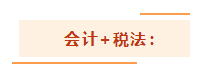 会计+税法：